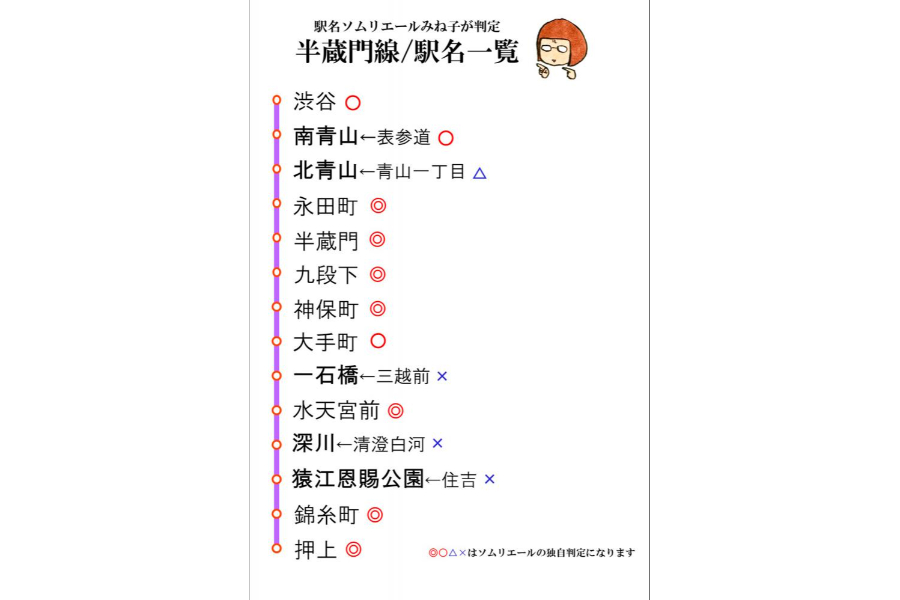 駅名ソムリエールみね子が判定
半蔵門線/駅名一覧

渋谷 ○
南青山←表参道 ○
北青山←青山一丁目 △
永田町 ◎
半蔵門 ◎
九段下 ◎
神保町 ◎
大手町 ○
一石橋←三越前 ×
水天宮前 ◎
深川←清澄白河 ×
猿江恩賜公園←住吉 ×
錦糸町 ◎
押上 ◎

◎○△×はソムリエールの独自判定になります